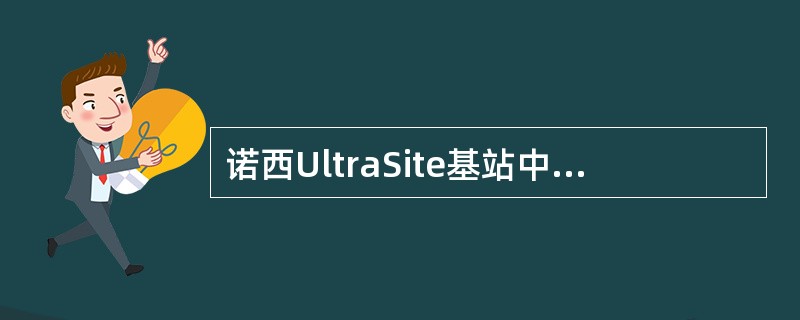 诺西UltraSite基站中...